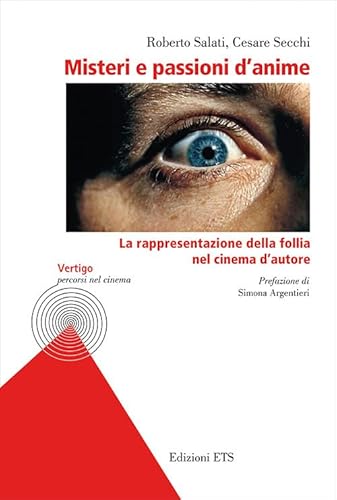 Roberto Salati, Cesare Secchi

Misteri e passioni d'anime

La rappresentazione della follia nel cinema d'autore

Vertigo
percorsi nel cinema

Prefazione di
Simona Argentieri

Edizioni ETS